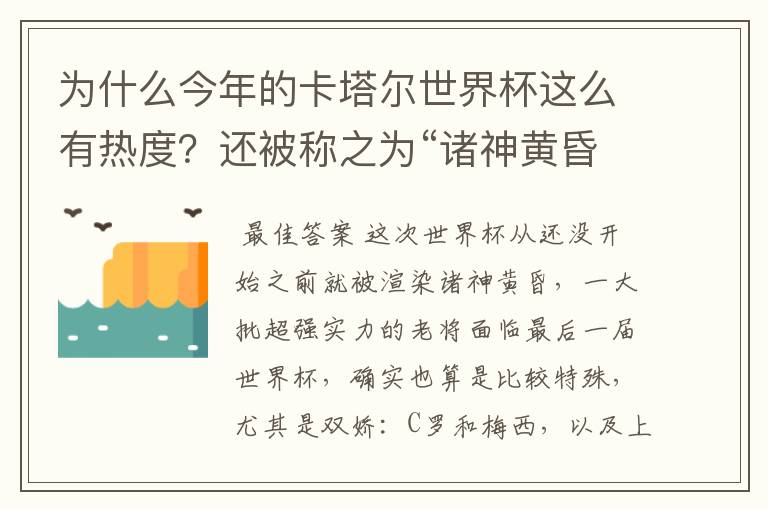 为什么今年的卡塔尔世界杯这么有热度？还被称之为“诸神黄昏

最佳答案 这次世界杯从还没开始之前就被渲染诸神黄昏，一大批超强实力的老将面临最后一届世界杯，确实也算是比较特殊，尤其是双娇：C罗和梅西，以及上